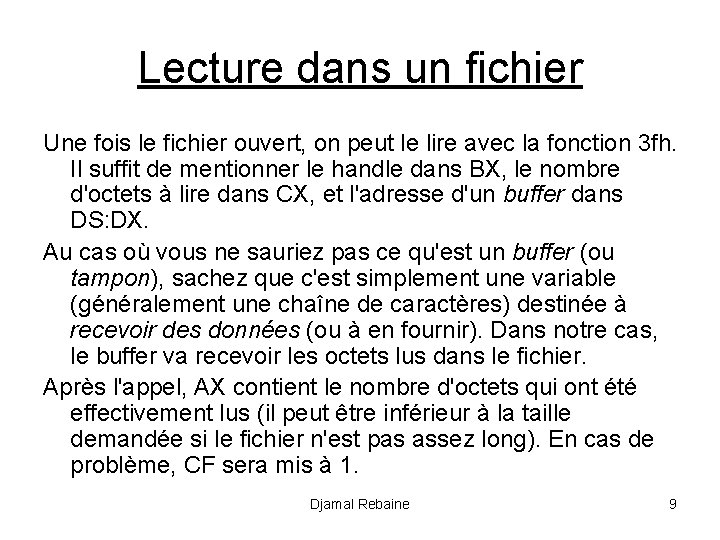 Lecture dans un fichier

Une fois le fichier ouvert, on peut le lire avec la fonction 3fh. Il suffit de mentionner le handle dans BX, le nombre d'octets à lire dans CX, et l'adresse d'un buffer dans DS:DX.

Au cas où vous ne sauriez pas ce qu'est un buffer (ou tampon), sachez que c'est simplement une variable (généralement une chaîne de caractères) destinée à recevoir des données (ou à en fournir). Dans notre cas, le buffer va recevoir les octets lus dans le fichier.

Après l'appel, AX contient le nombre d'octets qui ont été effectivement lus (il peut être inférieur à la taille demandée si le fichier n'est pas assez long). En cas de problème, CF sera mis à 1.

Djamal Rebaine

9